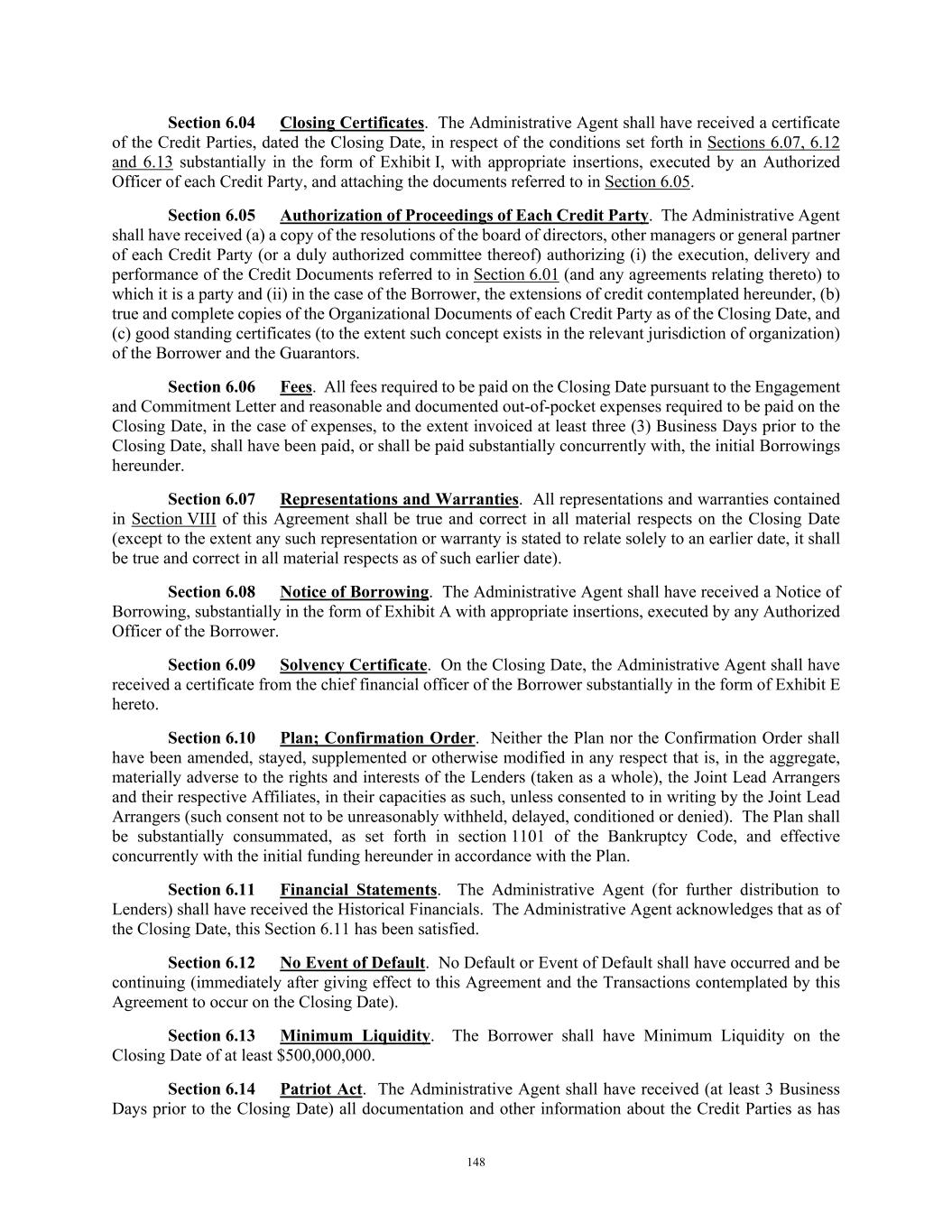 Section 6.04 Closing Certificates. The Administrative Agent shall have received a certificate of the Credit Parties, dated the Closing Date, in respect of the conditions set forth in Sections 6.07, 6.12 and 6.13 substantially in the form of Exhibit I, with appropriate insertions, executed by an Authorized Officer of each Credit Party, and attaching the documents referred to in Section 6.05.

Section 6.05 Authorization of Proceedings of Each Credit Party. The Administrative Agent shall have received (a) a copy of the resolutions of the board of directors, other managers or general partner of each Credit Party (or a duly authorized committee thereof) authorizing (i) the execution, delivery and performance of the Credit Documents referred to in Section 6.01 (and any agreements relating thereto) to which it is a party and (ii) in the case of the Borrower, the extensions of credit contemplated hereunder, (b) true and complete copies of the Organizational Documents of each Credit Party as of the Closing Date, and (c) good standing certificates (to the extent such concept exists in the relevant jurisdiction of organization) of the Borrower and the Guarantors.

Section 6.06 Fees. All fees required to be paid on the Closing Date pursuant to the Engagement and Commitment Letter and reasonable and documented out-of-pocket expenses required to be paid on the Closing Date, in the case of expenses, to the extent invoiced at least three (3) Business Days prior to the Closing Date, shall have been paid, or shall be paid substantially concurrently with, the initial Borrowings hereunder.

Section 6.07 Representations and Warranties. All representations and warranties contained in Section VIII of this Agreement shall be true and correct in all material respects on the Closing Date (except to the extent any such representation or warranty is stated to relate solely to an earlier date, it shall be true and correct in all material respects as of such earlier date).

Section 6.08 Notice of Borrowing. The Administrative Agent shall have received a Notice of Borrowing, substantially in the form of Exhibit A with appropriate insertions, executed by any Authorized Officer of the Borrower.

Section 6.09 Solvency Certificate. On the Closing Date, the Administrative Agent shall have received a certificate from the chief financial officer of the Borrower substantially in the form of Exhibit E hereto.

Section 6.10 Plan; Confirmation Order. Neither the Plan nor the Confirmation Order shall have been amended, stayed, supplemented or otherwise modified in any respect that is, in the aggregate, materially adverse to the rights and interests of the Lenders (taken as a whole), the Joint Lead Arrangers and their respective Affiliates, in their capacities as such, unless consented to in writing by the Joint Lead Arrangers (such consent not to be unreasonably withheld, delayed, conditioned or denied). The Plan shall be substantially consummated, as set forth in section 1101 of the Bankruptcy Code, and effective concurrently with the initial funding hereunder in accordance with the Plan.

Section 6.11 Financial Statements. The Administrative Agent (for further distribution to Lenders) shall have received the Historical Financials. The Administrative Agent acknowledges that as of the Closing Date, this Section 6.11 has been satisfied.

Section 6.12 No Event of Default. No Default or Event of Default shall have occurred and be continuing (immediately after giving effect to this Agreement and the Transactions contemplated by this Agreement to occur on the Closing Date).

Section 6.13 Minimum Liquidity. The Borrower shall have Minimum Liquidity on the Closing Date of at least $500,000,000.

Section 6.14 Patriot Act. The Administrative Agent shall have received (at least 3 Business Days prior to the Closing Date) all documentation and other information about the Credit Parties as has

148